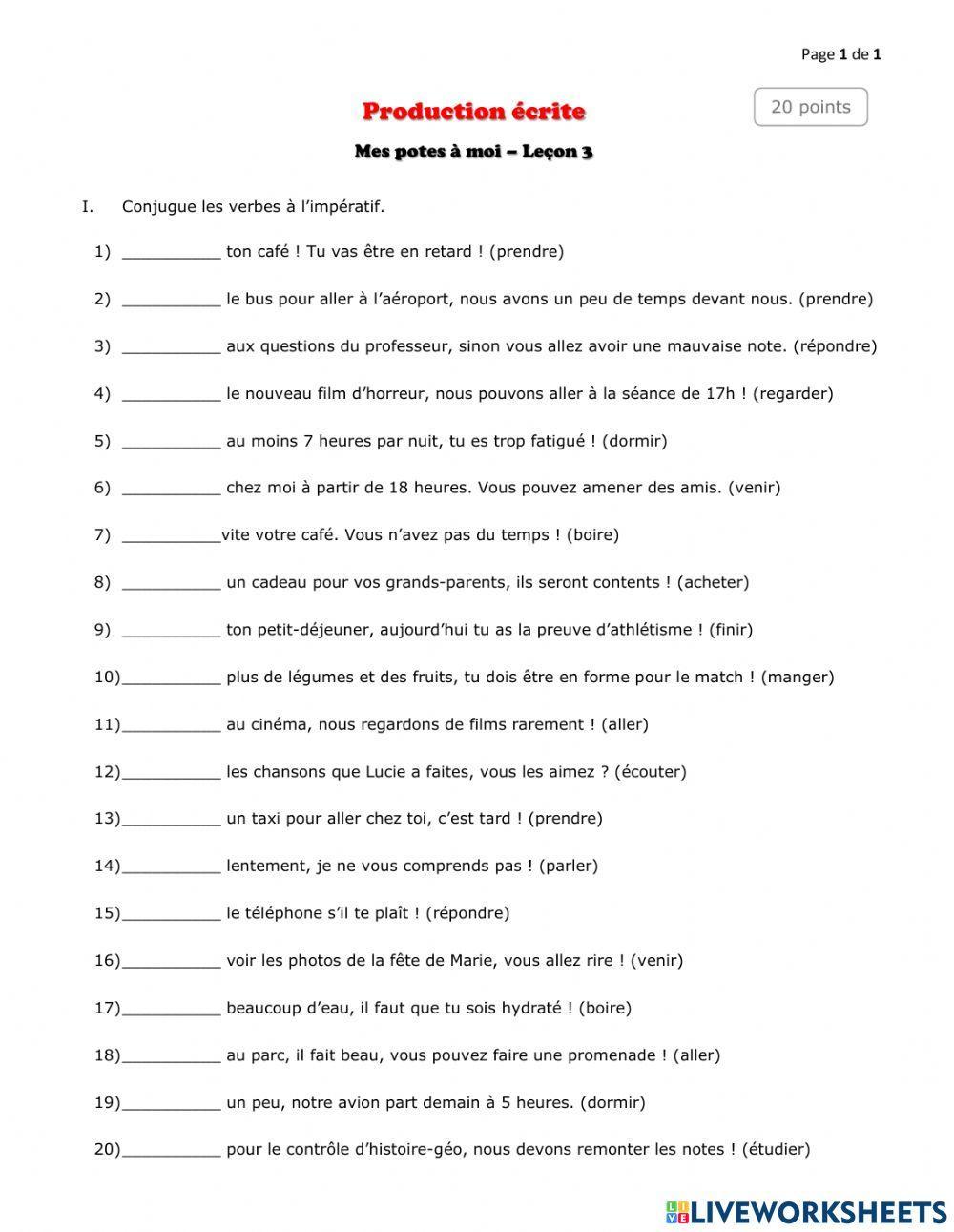 Page 1 de 1

Production écrite

20 points

Mes potes à moi – Leçon 3

I. Conjugue les verbes à l'impératif.

1) __________ ton café ! Tu vas être en retard ! (prendre)

2) __________ le bus pour aller à l'aéroport, nous avons un peu de temps devant nous. (prendre)

3) __________ aux questions du professeur, sinon vous allez avoir une mauvaise note. (répondre)

4) __________ le nouveau film d'horreur, nous pouvons aller à la séance de 17h ! (regarder)

5) __________ au moins 7 heures par nuit, tu es trop fatigué ! (dormir)

6) __________ chez moi à partir de 18 heures. Vous pouvez amener des amis. (venir)

7) __________vite votre café. Vous n'avez pas du temps ! (boire)

8) __________ un cadeau pour vos grands-parents, ils seront contents ! (acheter)

9) __________ ton petit-déjeuner, aujourd'hui tu as la preuve d'athlétisme ! (finir)

10)__________ plus de légumes et des fruits, tu dois être en forme pour le match ! (manger)

11)__________ au cinéma, nous regardons de films rarement ! (aller)

12)__________ les chansons que Lucie a faites, vous les aimez ? (écouter)

13)__________ un taxi pour aller chez toi, c'est tard ! (prendre)

14)__________ lentement, je ne vous comprends pas ! (parler)

15)__________ le téléphone s'il te plaît ! (répondre)

16)__________ voir les photos de la fête de Marie, vous allez rire ! (venir)

17)__________ beaucoup d'eau, il faut que tu sois hydraté ! (boire)

18)__________ au parc, il fait beau, vous pouvez faire une promenade ! (aller)

19)__________ un peu, notre avion part demain à 5 heures. (dormir)

20)__________ pour le contrôle d'histoire-géo, nous devons remonter les notes ! (étudier)

LIVEWORKSHEETS